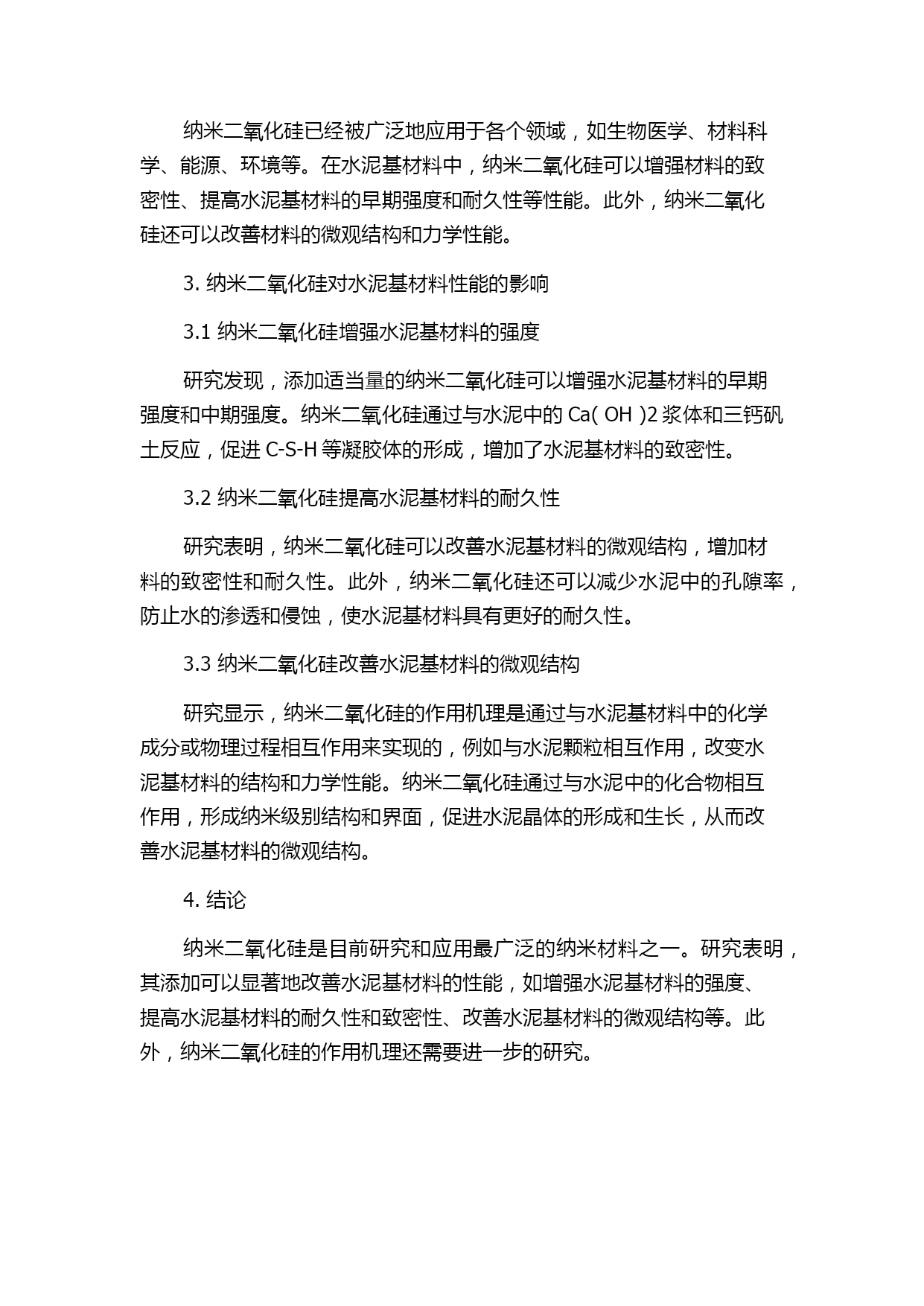 纳米二氧化硅已经被广泛地应用于各个领域，如生物医学、材料科学、能源、环境等。在水泥基材料中，纳米二氧化硅可以增强材料的致密性、提高水泥基材料的早期强度和耐久性等性能。此外，纳米二氧化硅还可以改善材料的微观结构和力学性能。

3. 纳米二氧化硅对水泥基材料性能的影响

3.1 纳米二氧化硅增强水泥基材料的强度

研究发现，添加适当量的纳米二氧化硅可以增强水泥基材料的早期强度和中期强度。纳米二氧化硅通过与水泥中的 Ca( OH )2 浆体和三钙矾土反应，促进 C-S-H 等凝胶体的形成，增加了水泥基材料的致密性。

3.2 纳米二氧化硅提高水泥基材料的耐久性

研究表明，纳米二氧化硅可以改善水泥基材料的微观结构，增加材料的致密性和耐久性。此外，纳米二氧化硅还可以减少水泥中的孔隙率，防止水的渗透和侵蚀，使水泥基材料具有更好的耐久性。

3.3 纳米二氧化硅改善水泥基材料的微观结构

研究显示，纳米二氧化硅的作用机理是通过与水泥基材料中的化学成分或物理过程相互作用来实现的，例如与水泥颗粒相互作用，改变水泥基材料的结构和力学性能。纳米二氧化硅通过与水泥中的化合物相互作用，形成纳米级别结构和界面，促进水泥晶体的形成和生长，从而改善水泥基材料的微观结构。

4. 结论

纳米二氧化硅是目前研究和应用最广泛的纳米材料之一。研究表明，其添加可以显著地改善水泥基材料的性能，如增强水泥基材料的强度、提高水泥基材料的耐久性和致密性、改善水泥基材料的微观结构等。此外，纳米二氧化硅的作用机理还需要进一步的研究。